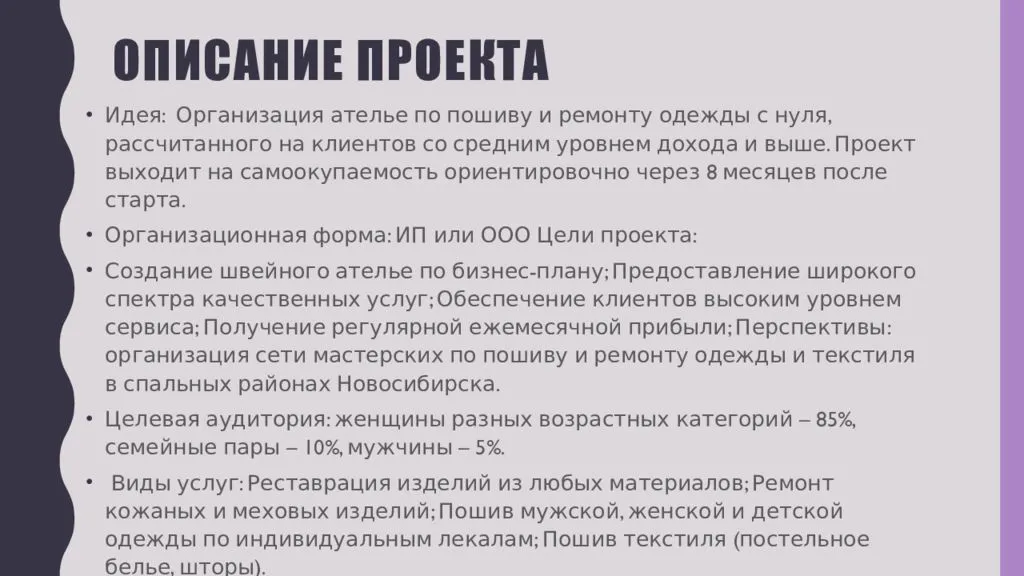 ОПИСАНИЕ ПРОЕКТА

• Идея: Организация ателье по пошиву и ремонту одежды с нуля, рассчитанного на клиентов со средним уровнем дохода и выше. Проект выходит на самоокупаемость ориентировочно через 8 месяцев после старта.

• Организационная форма: ИП или ООО Цели проекта:

• Создание швейного ателье по бизнес-плану; Предоставление широкого спектра качественных услуг; Обеспечение клиентов высоким уровнем сервиса; Получение регулярной ежемесячной прибыли; Перспективы: организация сети мастерских по пошиву и ремонту одежды и текстиля в спальных районах Новосибирска.

• Целевая аудитория: женщины разных возрастных категорий – 85%, семейные пары – 10%, мужчины – 5%.

• Виды услуг: Реставрация изделий из любых материалов; Ремонт кожаных и меховых изделий; Пошив мужской, женской и детской одежды по индивидуальным лекалам; Пошив текстиля (постельное белье, шторы).